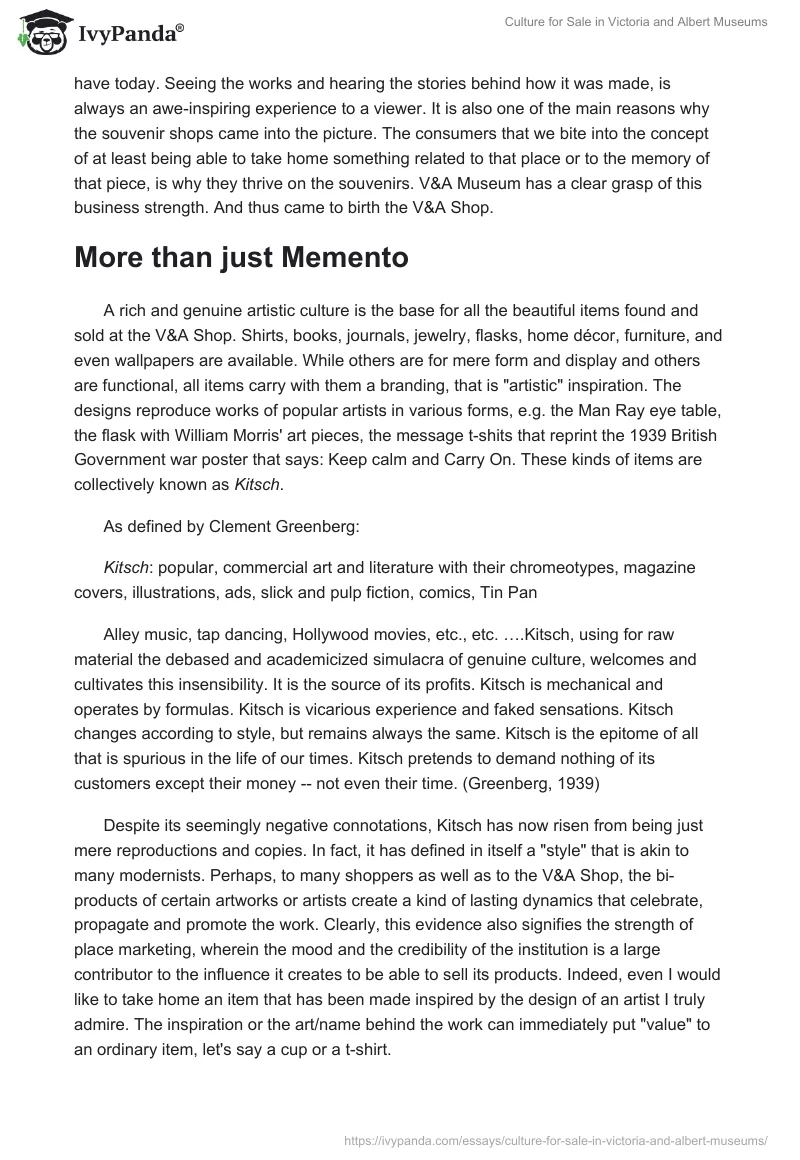 IvyPanda®

Culture for Sale in Victoria and Albert Museums

have today. Seeing the works and hearing the stories behind how it was made, is always an awe-inspiring experience to a viewer. It is also one of the main reasons why the souvenir shops came into the picture. The consumers that we bite into the concept of at least being able to take home something related to that place or to the memory of that piece, is why they thrive on the souvenirs. V&A Museum has a clear grasp of this business strength. And thus came to birth the V&A Shop.

More than just Memento

A rich and genuine artistic culture is the base for all the beautiful items found and sold at the V&A Shop. Shirts, books, journals, jewelry, flasks, home décor, furniture, and even wallpapers are available. While others are for mere form and display and others are functional, all items carry with them a branding, that is "artistic" inspiration. The designs reproduce works of popular artists in various forms, e.g. the Man Ray eye table, the flask with William Morris' art pieces, the message t-shits that reprint the 1939 British Government war poster that says: Keep calm and Carry On. These kinds of items are collectively known as Kitsch.

As defined by Clement Greenberg:

Kitsch: popular, commercial art and literature with their chromeotypes, magazine covers, illustrations, ads, slick and pulp fiction, comics, Tin Pan

Alley music, tap dancing, Hollywood movies, etc., etc. ….Kitsch, using for raw material the debased and academicized simulacra of genuine culture, welcomes and cultivates this insensibility. It is the source of its profits. Kitsch is mechanical and operates by formulas. Kitsch is vicarious experience and faked sensations. Kitsch changes according to style, but remains always the same. Kitsch is the epitome of all that is spurious in the life of our times. Kitsch pretends to demand nothing of its customers except their money -- not even their time. (Greenberg, 1939)

Despite its seemingly negative connotations, Kitsch has now risen from being just mere reproductions and copies. In fact, it has defined in itself a "style" that is akin to many modernists. Perhaps, to many shoppers as well as to the V&A Shop, the bi-products of certain artworks or artists create a kind of lasting dynamics that celebrate, propagate and promote the work. Clearly, this evidence also signifies the strength of place marketing, wherein the mood and the credibility of the institution is a large contributor to the influence it creates to be able to sell its products. Indeed, even I would like to take home an item that has been made inspired by the design of an artist I truly admire. The inspiration or the art/name behind the work can immediately put "value" to an ordinary item, let's say a cup or a t-shirt.

https://ivypanda.com/essays/culture-for-sale-in-victoria-and-albert-museums/